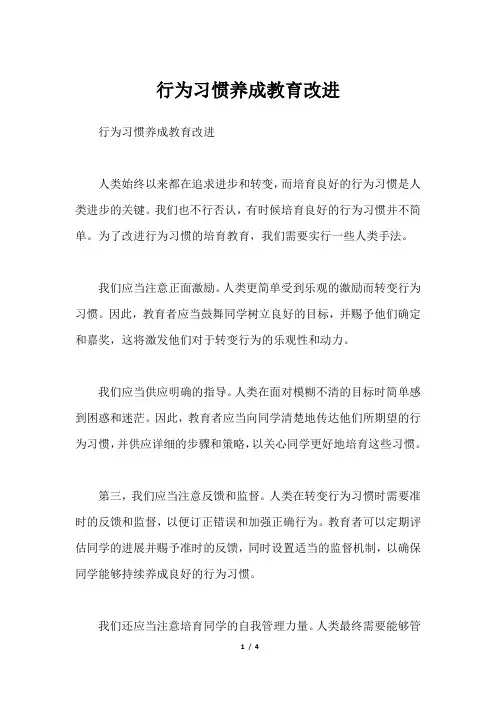 行为习惯养成教育改进

行为习惯养成教育改进

人类始终以来都在追求进步和转变，而培育良好的行为习惯是人类进步的关键。我们也不行否认，有时候培育良好的行为习惯并不简单。为了改进行为习惯的培育教育，我们需要实行一些人类手法。

我们应当注意正面激励。人类更简单受到乐观的激励而转变行为习惯。因此，教育者应当鼓舞同学树立良好的目标，并赐予他们确定和嘉奖，这将激发他们对于转变行为的乐观性和动力。

我们应当供应明确的指导。人类在面对模糊不清的目标时简单感到困惑和迷茫。因此，教育者应当向同学清楚地传达他们所期望的行为习惯，并供应详细的步骤和策略，以关心同学更好地培育这些习惯。

第三，我们应当注意反馈和监督。人类在转变行为习惯时需要准时的反馈和监督，以便订正错误和加强正确行为。教育者可以定期评估同学的进展并赐予准时的反馈，同时设置适当的监督机制，以确保同学能够持续养成良好的行为习惯。

我们还应当注意培育同学的自我管理力量。人类最终需要能够管

1 / 4